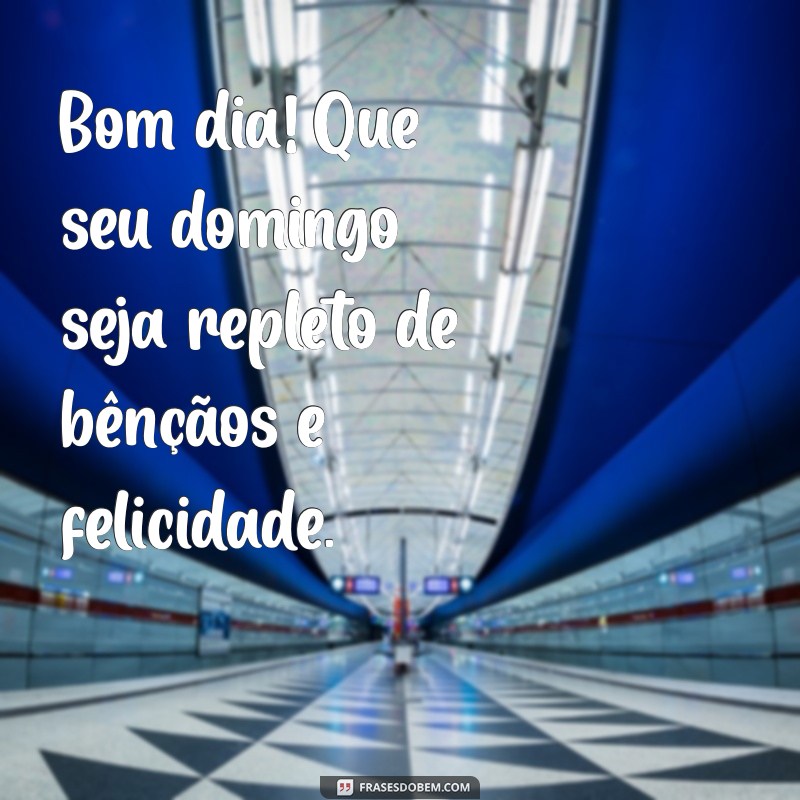 Bom dia! Que seu domingo seja repleto de bênçãos e felicidade.

FRASESDOBEM.COM